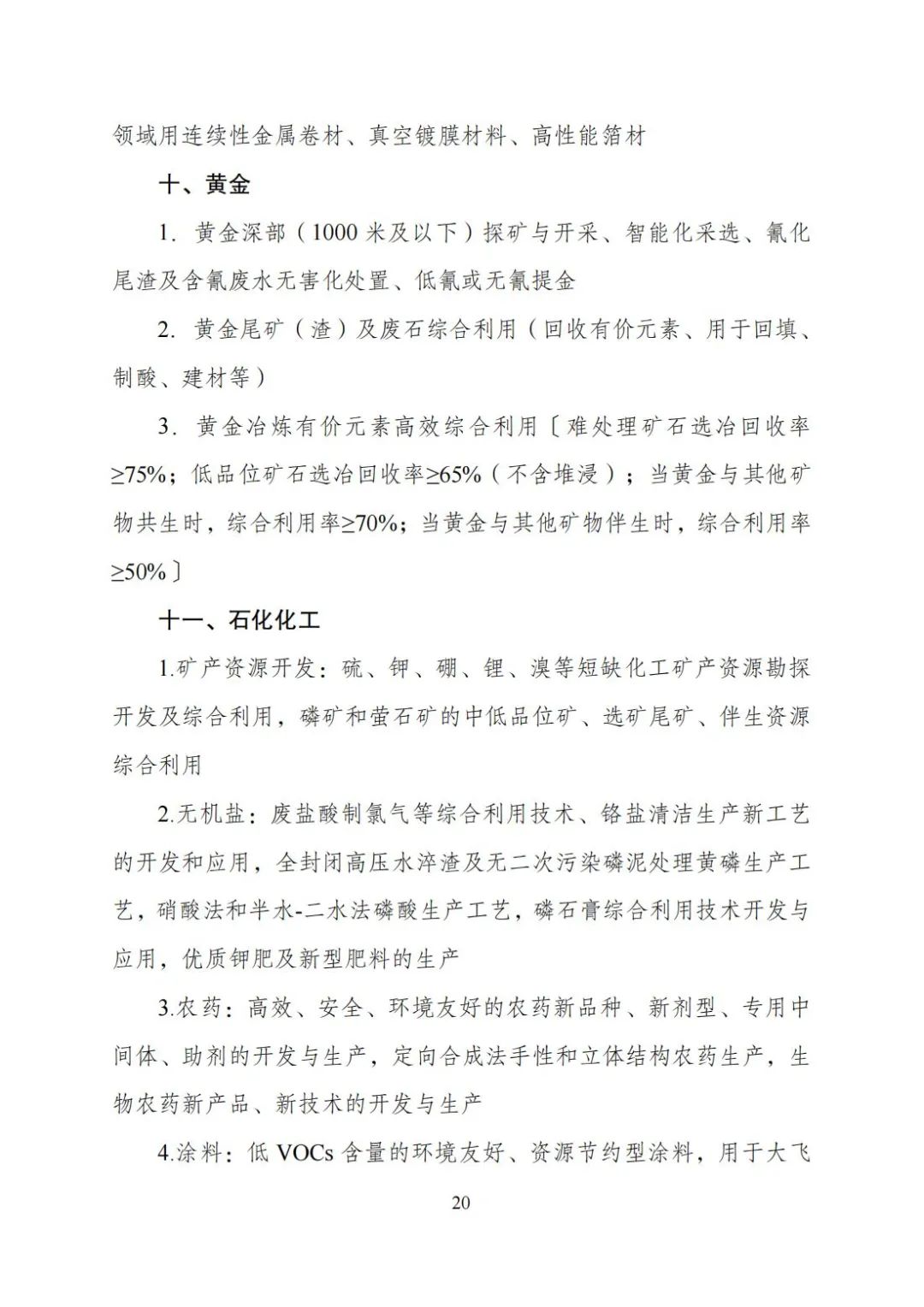 领域用连续性金属卷材、真空镀膜材料、高性能箔材

十、黄金

1. 黄金深部（1000 米及以下）探矿与开采、智能化采选、氰化尾渣及含氰废水无害化处置、低氰或无氰提金

2. 黄金尾矿（渣）及废石综合利用（回收有价元素、用于回填、制酸、建材等）

3. 黄金冶炼有价元素高效综合利用〔难处理矿石选冶回收率≥75%；低品位矿石选冶回收率≥65%（不含堆浸）；当黄金与其他矿物共生时，综合利用率≥70%；当黄金与其他矿物伴生时，综合利用率≥50%〕

十一、石化化工

1.矿产资源开发：硫、钾、硼、锂、溴等短缺化工矿产资源勘探开发及综合利用，磷矿和萤石矿的中低品位矿、选矿尾矿、伴生资源综合利用

2.无机盐：废盐酸制氯气等综合利用技术、铬盐清洁生产新工艺的开发和应用，全封闭高压水淬渣及无二次污染磷泥处理黄磷生产工艺，硝酸法和半水-二水法磷酸生产工艺，磷石膏综合利用技术开发与应用，优质钾肥及新型肥料的生产

3.农药：高效、安全、环境友好的农药新品种、新剂型、专用中间体、助剂的开发与生产，定向合成法手性和立体结构农药生产，生物农药新产品、新技术的开发与生产

4.涂料：低 VOCs 含量的环境友好、资源节约型涂料，用于大飞

20